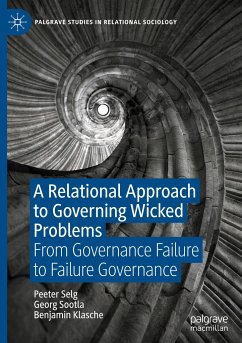 PALGRAVE STUDIES IN RELATIONAL SOCIOLOGY

A Relational Approach to Governing Wicked Problems

From Governance Failure to Failure Governance

Peeter Selg
Georg Sootla
Benjamin Klasche

palgrave macmillan